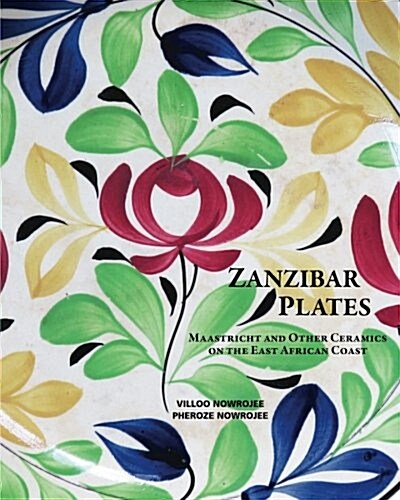 ZANZIBAR PLATES

MAASTRICHT AND OTHER CERAMICS ON THE EAST AFRICAN COAST

VILLOO NOWROJEE
PHEROZE NOWROJEE